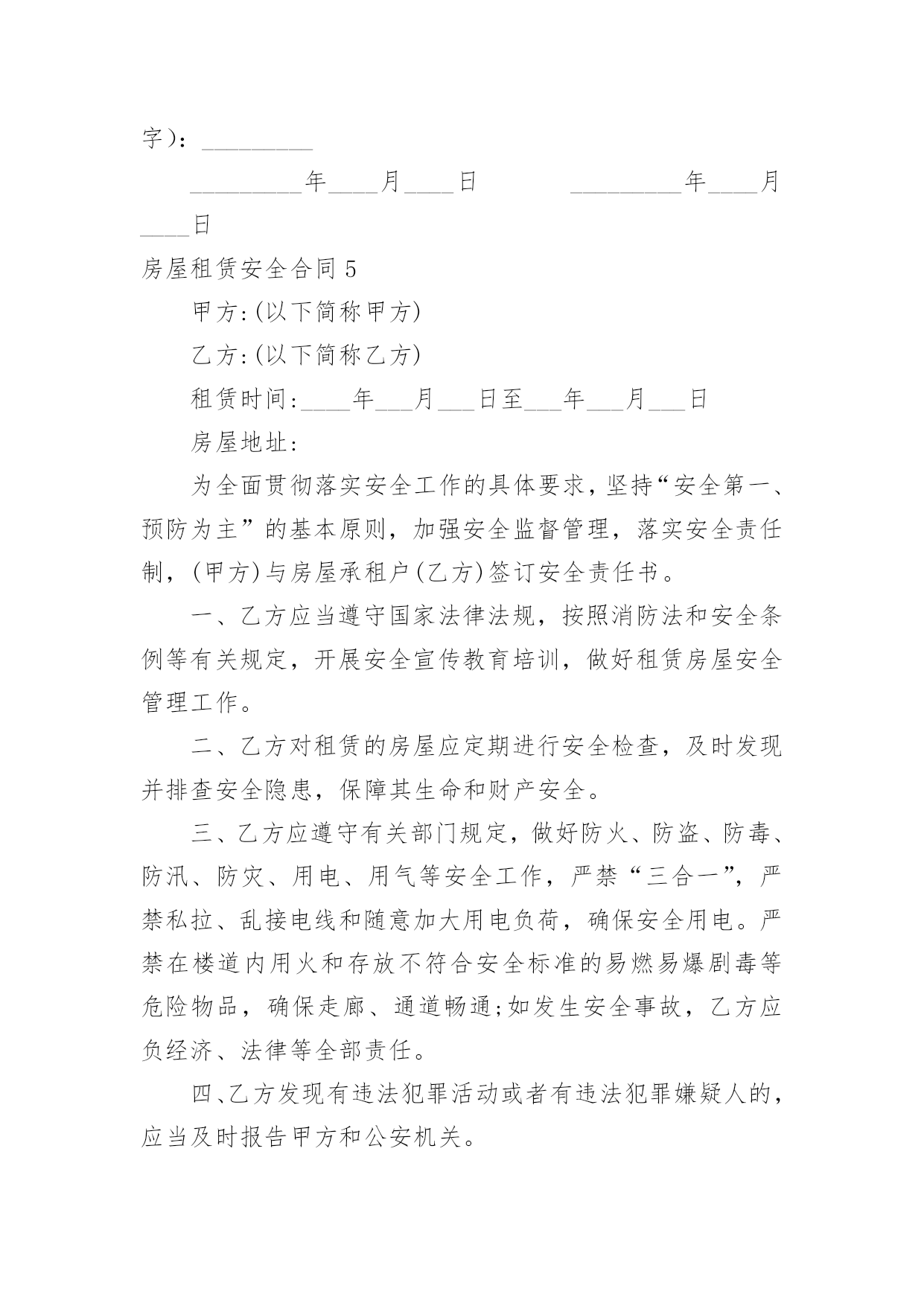 字)：_________

_________年____月____日　　　_________年____月____日

房屋租赁安全合同 5

甲方:(以下简称甲方)

乙方:(以下简称乙方)

租赁时间:____年___月___日至___年___月___日

房屋地址:

为全面贯彻落实安全工作的具体要求，坚持“安全第一、预防为主”的基本原则，加强安全监督管理，落实安全责任制，(甲方)与房屋承租户(乙方)签订安全责任书。

一、乙方应当遵守国家法律法规，按照消防法和安全条例等有关规定，开展安全宣传教育培训，做好租赁房屋安全管理工作。

二、乙方对租赁的房屋应定期进行安全检查，及时发现并排查安全隐患，保障其生命和财产安全。

三、乙方应遵守有关部门规定，做好防火、防盗、防毒、防汛、防灾、用电、用气等安全工作，严禁“三合一”，严禁私拉、乱接电线和随意加大用电负荷，确保安全用电。严禁在楼道内用火和存放不符合安全标准的易燃易爆剧毒等危险物品，确保走廊、通道畅通;如发生安全事故，乙方应负经济、法律等全部责任。

四、乙方发现有违法犯罪活动或者有违法犯罪嫌疑人的，应当及时报告甲方和公安机关。